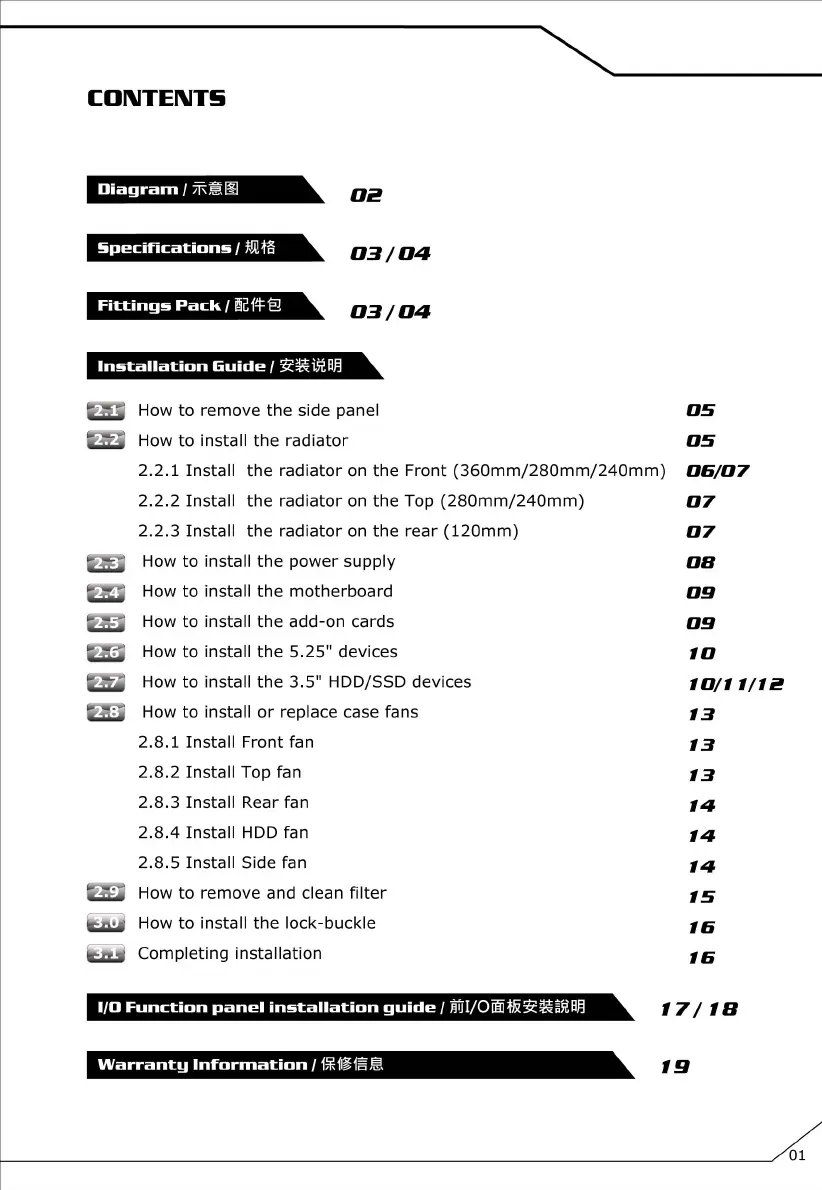 CONTENTS

Diagram / 示意图 02

Specifications / 规格 03 / 04

Fittings Pack / 配件包 03 / 04

Installation Guide / 安装说明

2.1 How to remove the side panel 05

2.2 How to install the radiator 05

2.2.1 Install the radiator on the Front (360mm/280mm/240mm) 06/07

2.2.2 Install the radiator on the Top (280mm/240mm) 07

2.2.3 Install the radiator on the rear (120mm) 07

2.3 How to install the power supply 08

2.4 How to install the motherboard 09

2.5 How to install the add-on cards 09

2.6 How to install the 5.25" devices 10

2.7 How to install the 3.5" HDD/SSD devices 10/11/12

2.8 How to install or replace case fans 13

2.8.1 Install Front fan 13

2.8.2 Install Top fan 13

2.8.3 Install Rear fan 14

2.8.4 Install HDD fan 14

2.8.5 Install Side fan 14

2.9 How to remove and clean filter 15

3.0 How to install the lock-buckle 16

3.1 Completing installation 16

I/O Function panel installation guide / 前I/O面板安装說明 17 / 18

Warranty Information / 保修信息 19

01